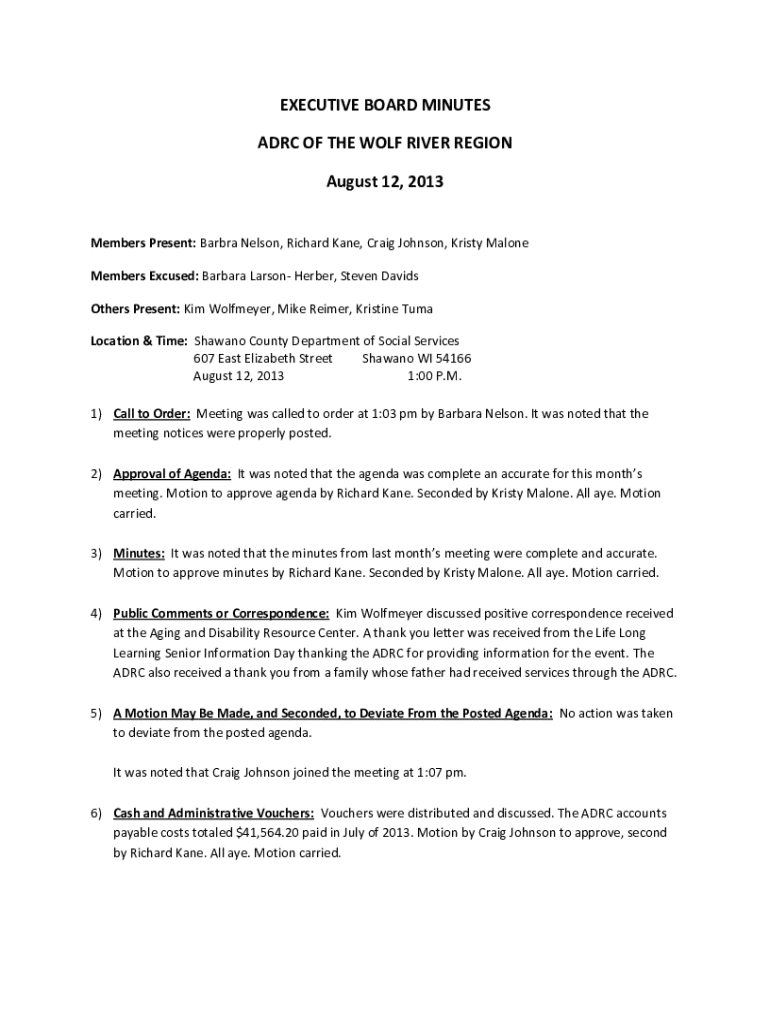 EXECUTIVE BOARD MINUTES

ADRC OF THE WOLF RIVER REGION

August 12, 2013

Members Present: Barbra Nelson, Richard Kane, Craig Johnson, Kristy Malone

Members Excused: Barbara Larson- Herber, Steven Davids

Others Present: Kim Wolfmeyer, Mike Reimer, Kristine Tuma

Location & Time: Shawano County Department of Social Services
607 East Elizabeth Street Shawano WI 54166
August 12, 2013 1:00 P.M.

1) Call to Order: Meeting was called to order at 1:03 pm by Barbara Nelson. It was noted that the meeting notices were properly posted.

2) Approval of Agenda: It was noted that the agenda was complete an accurate for this month's meeting. Motion to approve agenda by Richard Kane. Seconded by Kristy Malone. All aye. Motion carried.

3) Minutes: It was noted that the minutes from last month's meeting were complete and accurate. Motion to approve minutes by Richard Kane. Seconded by Kristy Malone. All aye. Motion carried.

4) Public Comments or Correspondence: Kim Wolfmeyer discussed positive correspondence received at the Aging and Disability Resource Center. A thank you letter was received from the Life Long Learning Senior Information Day thanking the ADRC for providing information for the event. The ADRC also received a thank you from a family whose father had received services through the ADRC.

5) A Motion May Be Made, and Seconded, to Deviate From the Posted Agenda: No action was taken to deviate from the posted agenda.

It was noted that Craig Johnson joined the meeting at 1:07 pm.

6) Cash and Administrative Vouchers: Vouchers were distributed and discussed. The ADRC accounts payable costs totaled $41,564.20 paid in July of 2013. Motion by Craig Johnson to approve, second by Richard Kane. All aye. Motion carried.